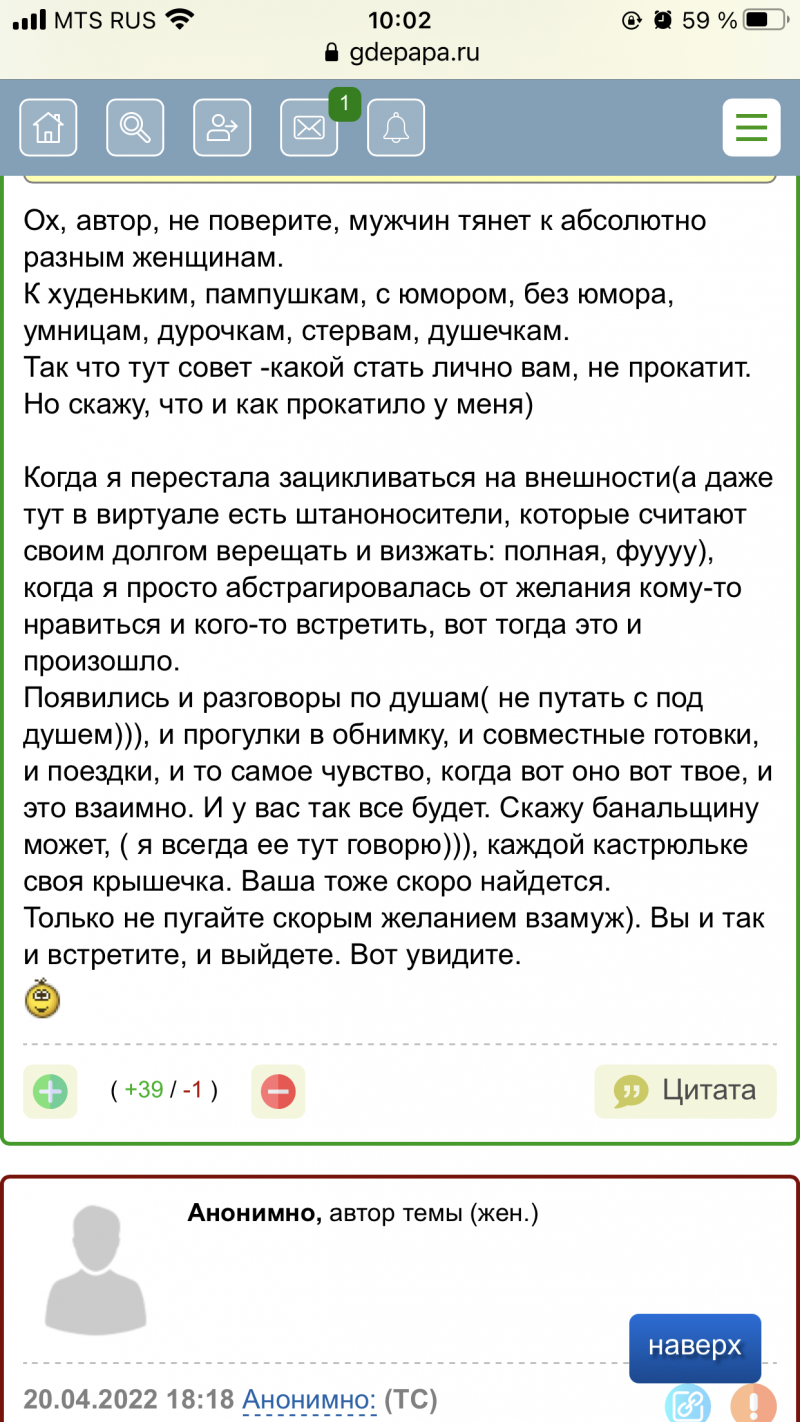 MTS RUS 10:02 59 %
gdepapa.ru

1

Ох, автор, не поверите, мужчин тянет к абсолютно разным женщинам.
К худеньким, пампушкам, с юмором, без юмора, умницам, дурочкам, стервам, душечкам.
Так что тут совет -какой стать лично вам, не прокатит.
Но скажу, что и как прокатило у меня)

Когда я перестала зацикливаться на внешности(а даже тут в виртуале есть штаноносители, которые считают своим долгом верещать и визжать: полная, фуууу), когда я просто абстрагировалась от желания кому-то нравиться и кого-то встретить, вот тогда это и произошло.
Появились и разговоры по душам( не путать с под душем))), и прогулки в обнимку, и совместные готовки, и поездки, и то самое чувство, когда вот оно вот твое, и это взаимно. И у вас так все будет. Скажу банальщину может, ( я всегда ее тут говорю))), каждой кастрюльке своя крышечка. Ваша тоже скоро найдется.
Только не пугайте скорым желанием взамуж). Вы и так и встретите, и выйдете. Вот увидите.

( +39 / -1 )

Цитата

Анонимно, автор темы (жен.)

наверх

20.04.2022 18:18 Анонимно: (ТС)